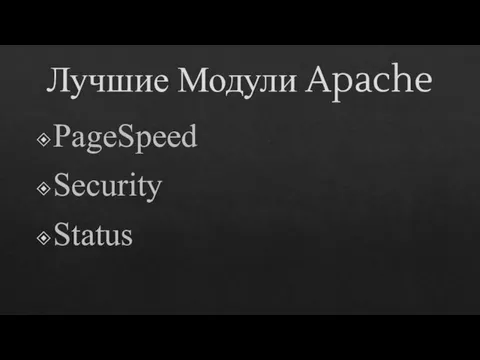 Лучшие Модули Apache

PageSpeed

Security

Status